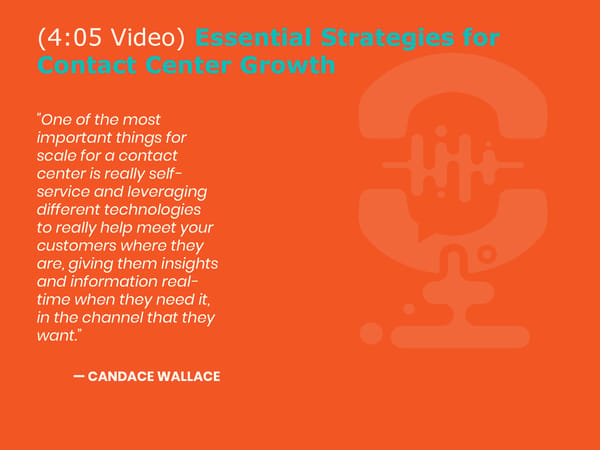 (4:05 Video) Essential Strategies for Contact Center Growth

"One of the most important things for scale for a contact center is really self-service and leveraging different technologies to really help meet your customers where they are, giving them insights and information real-time when they need it, in the channel that they want."

— CANDACE WALLACE